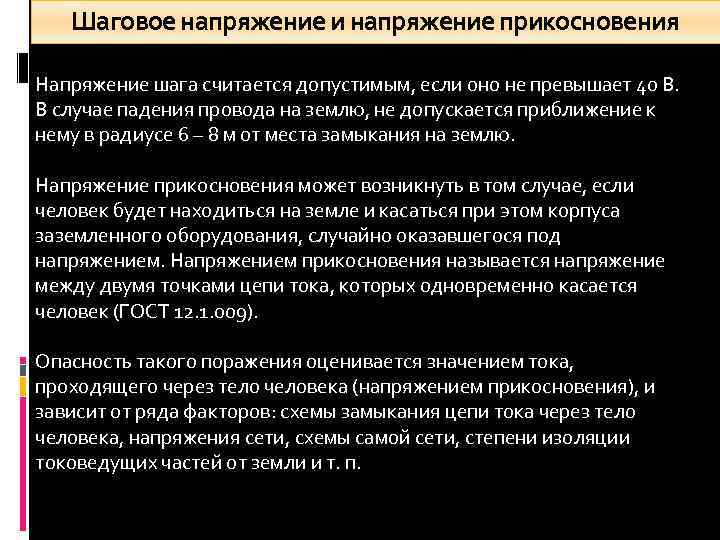 Шаговое напряжение и напряжение прикосновения

Напряжение шага считается допустимым, если оно не превышает 40 В. В случае падения провода на землю, не допускается приближение к нему в радиусе 6 – 8 м от места замыкания на землю.

Напряжение прикосновения может возникнуть в том случае, если человек будет находиться на земле и касаться при этом корпуса заземленного оборудования, случайно оказавшегося под напряжением. Напряжением прикосновения называется напряжение между двумя точками цепи тока, которых одновременно касается человек (ГОСТ 12.1.009).

Опасность такого поражения оценивается значением тока, проходящего через тело человека (напряжением прикосновения), и зависит от ряда факторов: схемы замыкания цепи тока через тело человека, напряжения сети, схемы самой сети, степени изоляции токоведущих частей от земли и т. п.